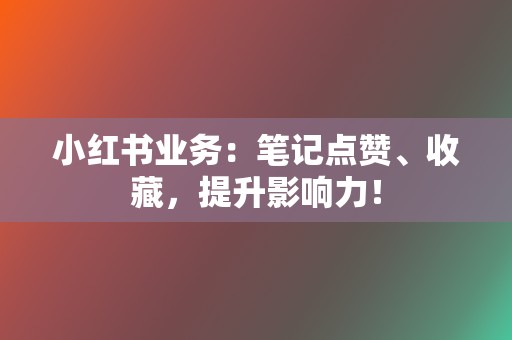 小红书业务：笔记点赞、收藏，提升影响力！